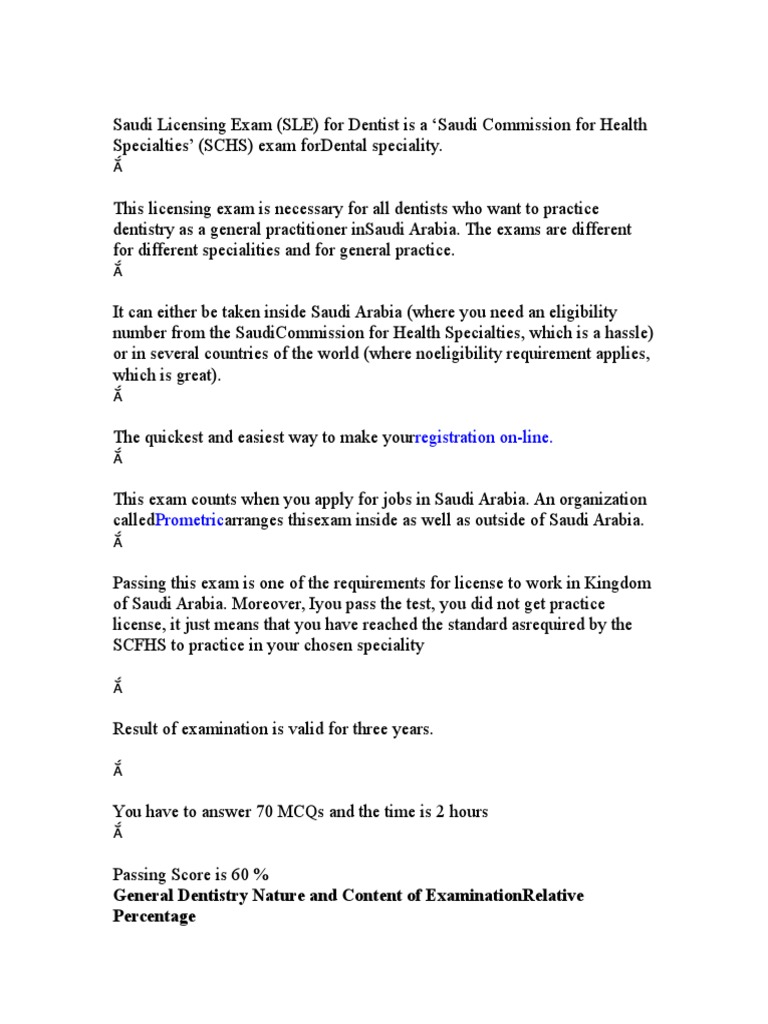 Saudi Licensing Exam (SLE) for Dentist is a ‘Saudi Commission for Health Specialties’ (SCHS) exam forDental speciality.
Ắ

This licensing exam is necessary for all dentists who want to practice dentistry as a general practitioner inSaudi Arabia. The exams are different for different specialities and for general practice.
Ắ

It can either be taken inside Saudi Arabia (where you need an eligibility number from the SaudiCommission for Health Specialties, which is a hassle) or in several countries of the world (where noeligibility requirement applies, which is great).
Ắ

The quickest and easiest way to make yourregistration on-line.
Ắ

This exam counts when you apply for jobs in Saudi Arabia. An organization calledPrometricarranges thisexam inside as well as outside of Saudi Arabia.
Ắ

Passing this exam is one of the requirements for license to work in Kingdom of Saudi Arabia. Moreover, Iyou pass the test, you did not get practice license, it just means that you have reached the standard asrequired by the SCFHS to practice in your chosen speciality

Ắ

Result of examination is valid for three years.

Ắ

You have to answer 70 MCQs and the time is 2 hours
Ắ

Passing Score is 60 %
General Dentistry Nature and Content of ExaminationRelative Percentage